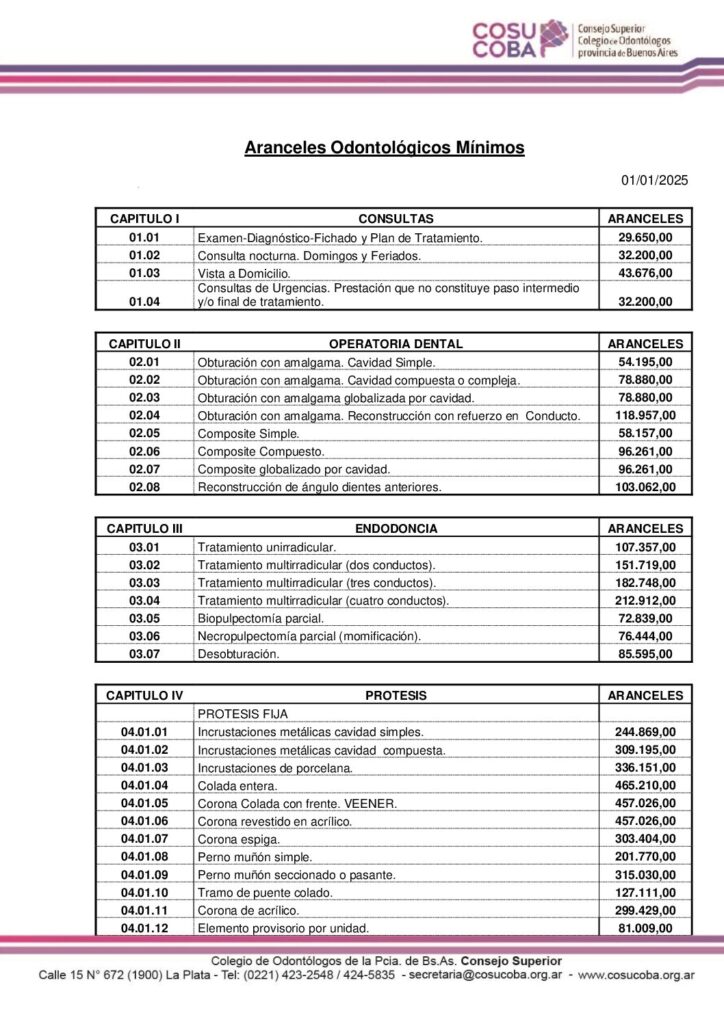 COSU COBA Consejo Superior Colegio de Odontólogos provincia de Buenos Aires

Aranceles Odontológicos Mínimos

01/01/2025

| CAPITULO I | CONSULTAS | ARANCELES |
|---|---|---|
| 01.01 | Examen-Diagnóstico-Fichado y Plan de Tratamiento. | 29.650,00 |
| 01.02 | Consulta nocturna. Domingos y Feriados. | 32.200,00 |
| 01.03 | Vista a Domicilio. | 43.676,00 |
| 01.04 | Consultas de Urgencias. Prestación que no constituye paso intermedio y/o final de tratamiento. | 32.200,00 |

| CAPITULO II | OPERATORIA DENTAL | ARANCELES |
|---|---|---|
| 02.01 | Obturación con amalgama. Cavidad Simple. | 54.195,00 |
| 02.02 | Obturación con amalgama. Cavidad compuesta o compleja. | 78.880,00 |
| 02.03 | Obturación con amalgama globalizada por cavidad. | 78.880,00 |
| 02.04 | Obturación con amalgama. Reconstrucción con refuerzo en Conducto. | 118.957,00 |
| 02.05 | Composite Simple. | 58.157,00 |
| 02.06 | Composite Compuesto. | 96.261,00 |
| 02.07 | Composite globalizado por cavidad. | 96.261,00 |
| 02.08 | Reconstrucción de ángulo dientes anteriores. | 103.062,00 |

| CAPITULO III | ENDODONCIA | ARANCELES |
|---|---|---|
| 03.01 | Tratamiento unirradicular. | 107.357,00 |
| 03.02 | Tratamiento multirradicular (dos conductos). | 151.719,00 |
| 03.03 | Tratamiento multirradicular (tres conductos). | 182.748,00 |
| 03.04 | Tratamiento multirradicular (cuatro conductos). | 212.912,00 |
| 03.05 | Biopulpectomía parcial. | 72.839,00 |
| 03.06 | Necropulpectomía parcial (momificación). | 76.444,00 |
| 03.07 | Desobturación. | 85.595,00 |

| CAPITULO IV | PROTESIS | ARANCELES |
|---|---|---|
| | PROTESIS FIJA | |
| 04.01.01 | Incrustaciones metálicas cavidad simples. | 244.869,00 |
| 04.01.02 | Incrustaciones metálicas cavidad compuesta. | 309.195,00 |
| 04.01.03 | Incrustaciones de porcelana. | 336.151,00 |
| 04.01.04 | Colada entera. | 465.210,00 |
| 04.01.05 | Corona Colada con frente. VEENER. | 457.026,00 |
| 04.01.06 | Corona revestido en acrílico. | 457.026,00 |
| 04.01.07 | Corona espiga. | 303.404,00 |
| 04.01.08 | Perno muñón simple. | 201.770,00 |
| 04.01.09 | Perno muñón seccionado o pasante. | 315.030,00 |
| 04.01.10 | Tramo de puente colado. | 127.111,00 |
| 04.01.11 | Corona de acrílico. | 299.429,00 |
| 04.01.12 | Elemento provisorio por unidad. | 81.009,00 |

Colegio de Odontólogos de la Pcia. de Bs.As. Consejo Superior
Calle 15 N° 672 (1900) La Plata - Tel: (0221) 423-2548 / 424-5835 - secretaria@cosucoba.org.ar - www.cosucoba.org.ar